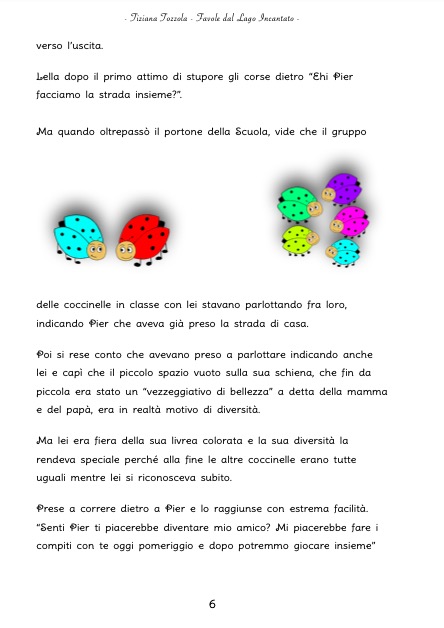 - Tiziana Tozzola - Favole dal Lago Incantato -

verso l'uscita.

Lella dopo il primo attimo di stupore gli corse dietro "Ehi Pier facciamo la strada insieme?".

Ma quando oltrepassò il portone della Scuola, vide che il gruppo

delle coccinelle in classe con lei stavano parlottando fra loro, indicando Pier che aveva già preso la strada di casa.

Poi si rese conto che avevano preso a parlottare indicando anche lei e capì che il piccolo spazio vuoto sulla sua schiena, che fin da piccola era stato un "vezzeggiativo di bellezza" a detta della mamma e del papà, era in realtà motivo di diversità.

Ma lei era fiera della sua livrea colorata e la sua diversità la rendeva speciale perché alla fine le altre coccinelle erano tutte uguali mentre lei si riconosceva subito.

Prese a correre dietro a Pier e lo raggiunse con estrema facilità. "Senti Pier ti piacerebbe diventare mio amico? Mi piacerebbe fare i compiti con te oggi pomeriggio e dopo potremmo giocare insieme"

6